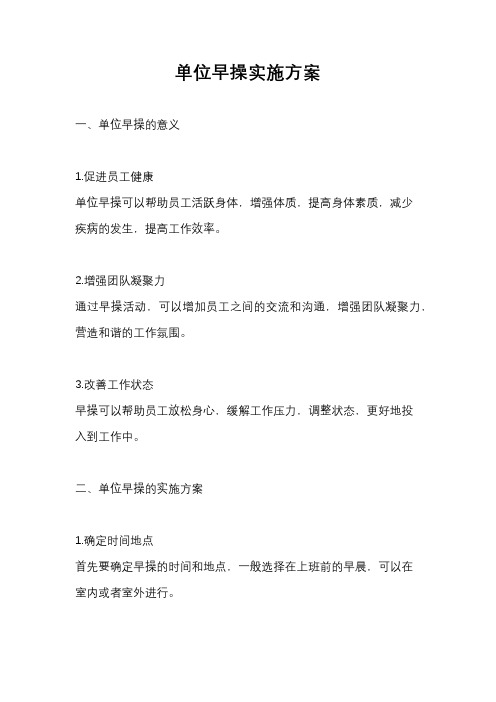 单位早操实施方案

一、单位早操的意义

1.促进员工健康
单位早操可以帮助员工活跃身体，增强体质，提高身体素质，减少疾病的发生，提高工作效率。

2.增强团队凝聚力
通过早操活动，可以增加员工之间的交流和沟通，增强团队凝聚力，营造和谐的工作氛围。

3.改善工作状态
早操可以帮助员工放松身心，缓解工作压力，调整状态，更好地投入到工作中。

二、单位早操的实施方案

1.确定时间地点
首先要确定早操的时间和地点，一般选择在上班前的早晨，可以在室内或者室外进行。